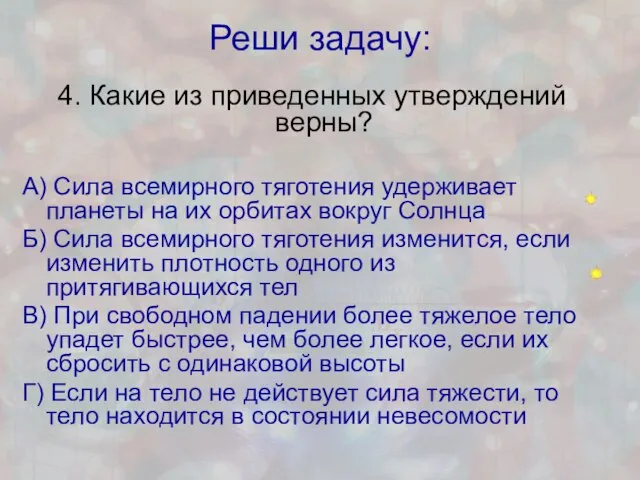 Реши задачу:

4. Какие из приведенных утверждений верны?

А) Сила всемирного тяготения удерживает планеты на их орбитах вокруг Солнца

Б) Сила всемирного тяготения изменится, если изменить плотность одного из притягивающихся тел

В) При свободном падении более тяжелое тело упадет быстрее, чем более легкое, если их сбросить с одинаковой высоты

Г) Если на тело не действует сила тяжести, то тело находится в состоянии невесомости